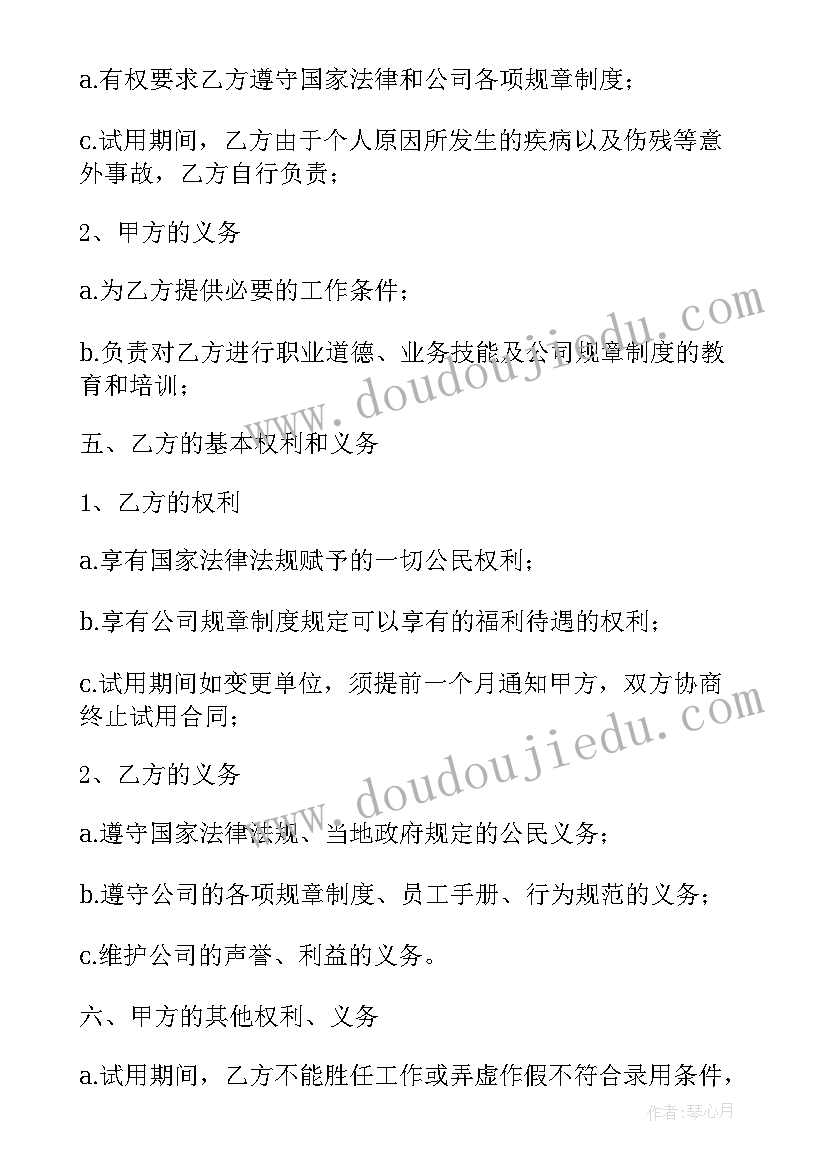 a.有权要求乙方遵守国家法律和公司各项规章制度；

c.试用期间，乙方由于个人原因所发生的疾病以及伤残等意外事故，乙方自行负责；

2、甲方的义务

a.为乙方提供必要的工作条件；

b.负责对乙方进行职业道德、业务技能及公司规章制度的教育和培训；

五、乙方的基本权利和义务

1、乙方的权利

a.享有国家法律法规赋予的一切公民权利；

b.享有公司规章制度规定可以享有的福利待遇的权利；

c.试用期间如变更单位，须提前一个月通知甲方，双方协商终止试用合同；

2、乙方的义务

a.遵守国家法律法规、当地政府规定的公民义务；

b.遵守公司的各项规章制度、员工手册、行为规范的义务；

c.维护公司的声誉、利益的义务。

六、甲方的其他权利、义务

a.试用期间，乙方不能胜任工作或弄虚作假不符合录用条件，

www.doudoujiedu.com

www.doudoujiedu.com

作者:琴心月